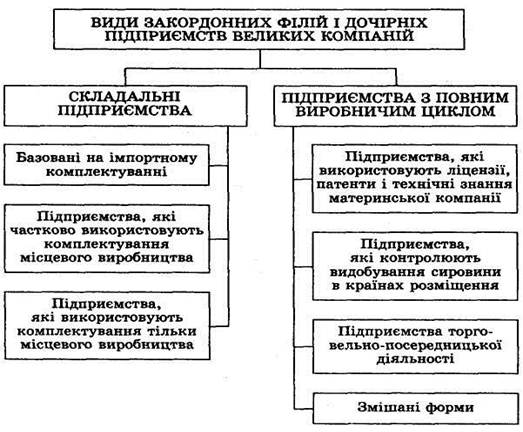 ВИДИ ЗАКОРДОННИХ ФІЛІЙ І ДОЧІРНІХ ПІДПРИЄМСТВ ВЕЛИКИХ КОМПАНІЙ

СКЛАДАЛЬНІ ПІДПРИЄМСТВА

Базовані на імпортному комплектуванні

Підприємства, які частково використовують комплектування місцевого виробництва

Підприємства, які використовують комплектування тільки місцевого виробництва

ПІДПРИЄМСТВА З ПОВНИМ ВИРОБНИЧИМ ЦИКЛОМ

Підприємства, які використовують ліцензії, патенти і технічні знання материнської компанії

Підприємства, які контролюють видобування сировини в країнах розміщення

Підприємства торговельно-посередницької діяльності

Змішані форми